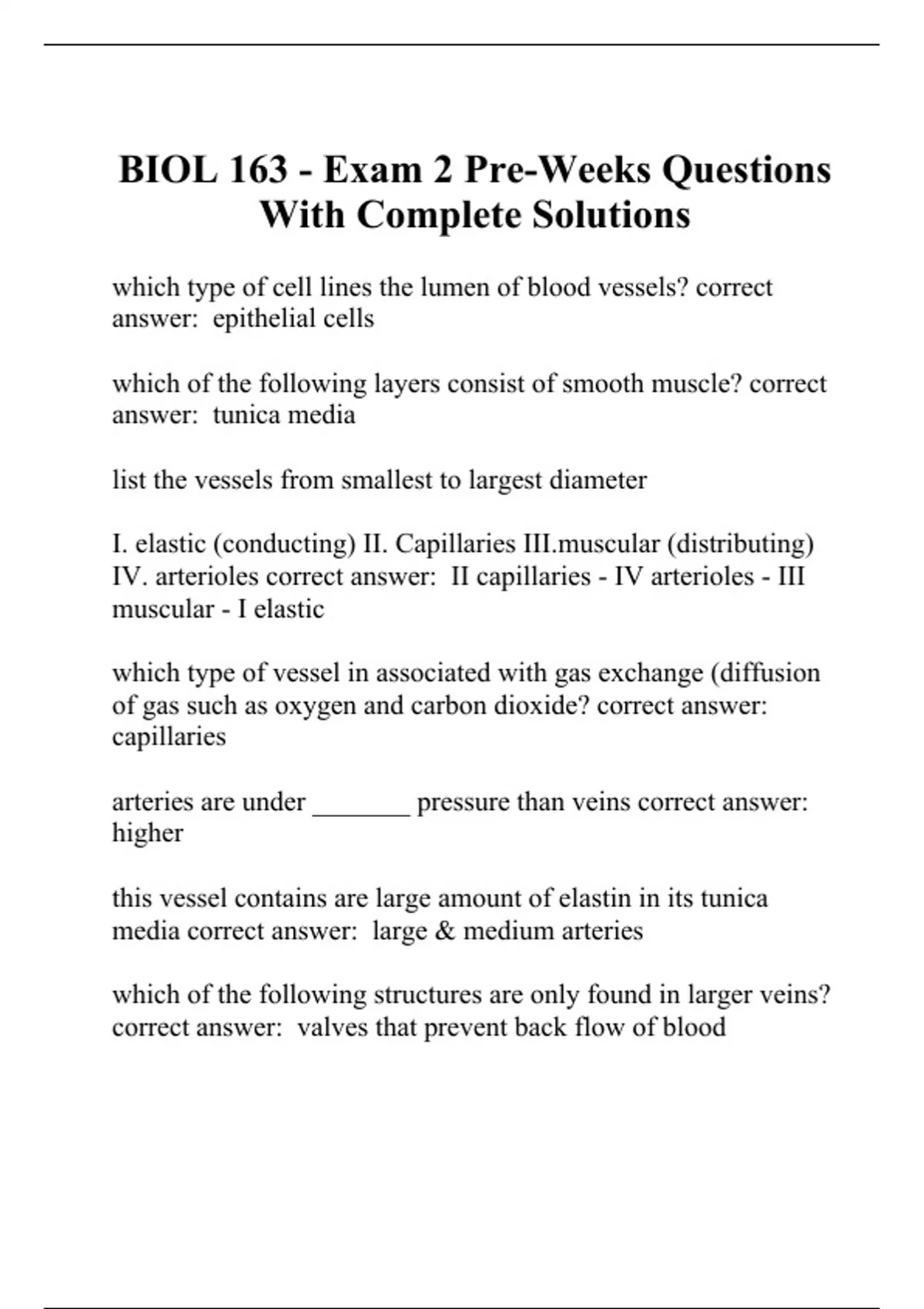 BIOL 163 - Exam 2 Pre-Weeks Questions With Complete Solutions

which type of cell lines the lumen of blood vessels? correct answer:  epithelial cells

which of the following layers consist of smooth muscle? correct answer:  tunica media

list the vessels from smallest to largest diameter

I. elastic (conducting) II. Capillaries III.muscular (distributing) IV. arterioles correct answer:  II capillaries - IV arterioles - III muscular - I elastic

which type of vessel in associated with gas exchange (diffusion of gas such as oxygen and carbon dioxide? correct answer: capillaries

arteries are under _______ pressure than veins correct answer: higher

this vessel contains are large amount of elastin in its tunica media correct answer:  large & medium arteries

which of the following structures are only found in larger veins? correct answer:  valves that prevent back flow of blood